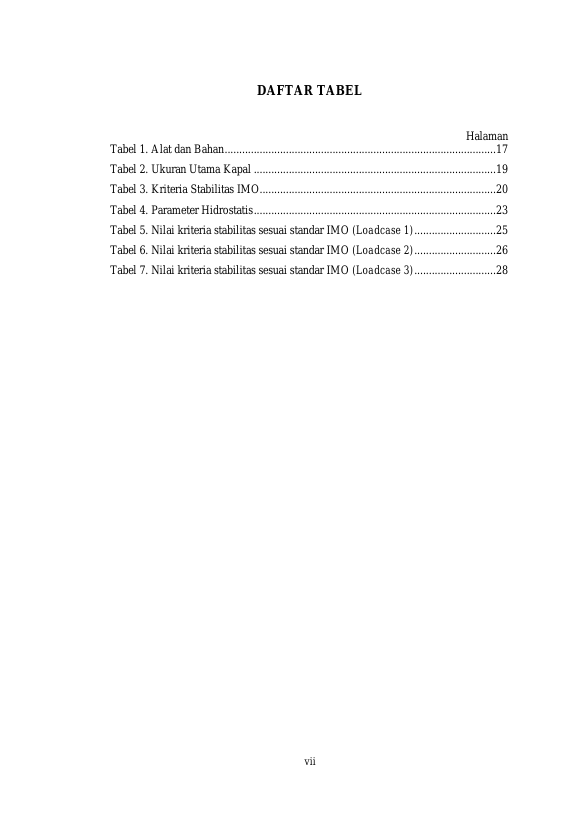 DAFTAR TABEL

Halaman

Tabel 1. Alat dan Bahan............................................................................................17

Tabel 2. Ukuran Utama Kapal ..................................................................................19

Tabel 3. Kriteria Stabilitas IMO................................................................................20

Tabel 4. Parameter Hidrostatis..................................................................................23

Tabel 5. Nilai kriteria stabilitas sesuai standar IMO (Loadcase 1)............................25

Tabel 6. Nilai kriteria stabilitas sesuai standar IMO (Loadcase 2)............................26

Tabel 7. Nilai kriteria stabilitas sesuai standar IMO (Loadcase 3)............................28

vii